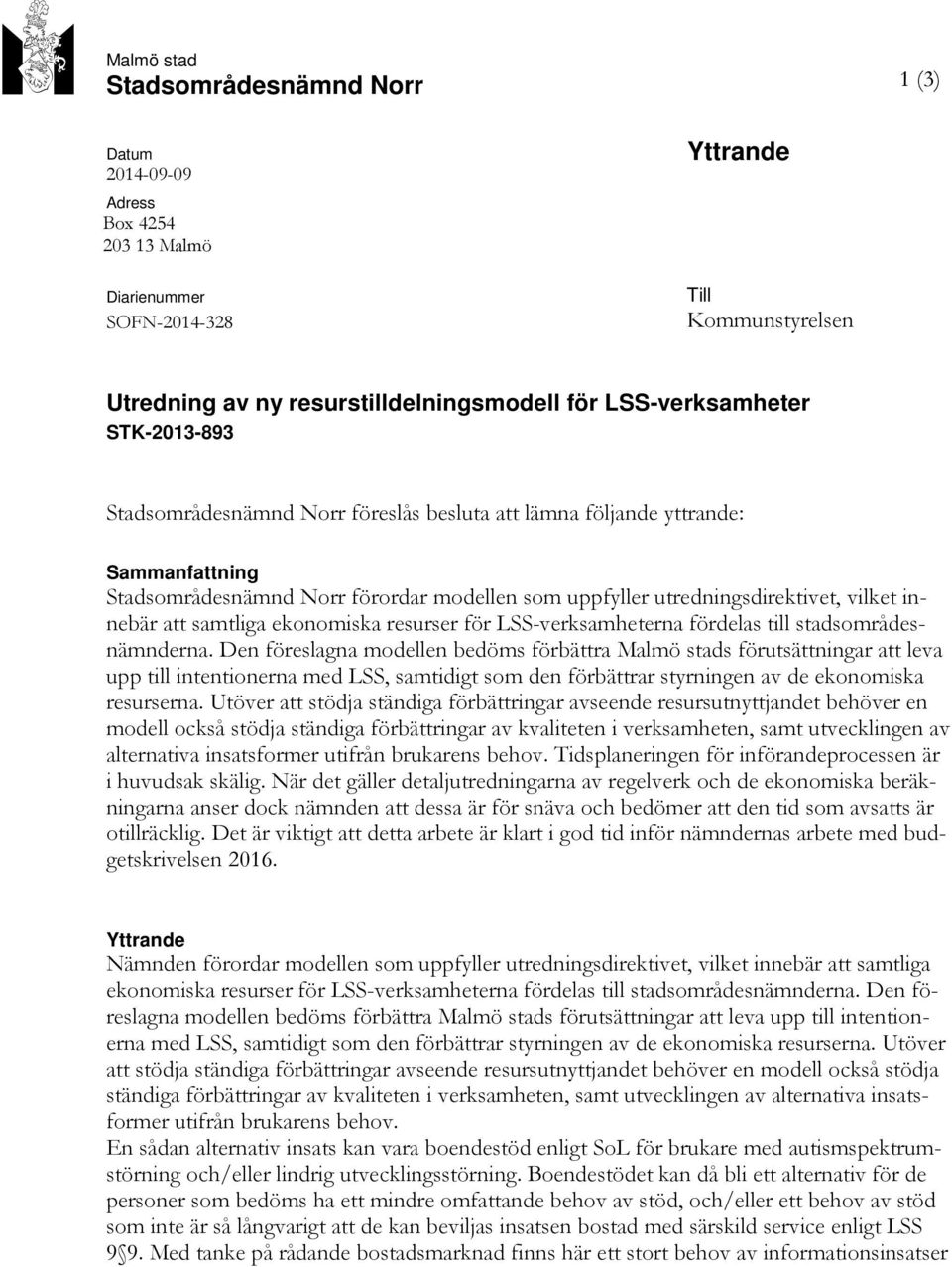 Malmö stad
Stadsområdesnämnd Norr

1 (3)

Datum
2014-09-09
Adress
Box 4254
203 13 Malmö

Diarienummer
SOFN-2014-328

Yttrande

Till
Kommunstyrelsen

Utredning av ny resurstilldelningsmodell för LSS-verksamheter
STK-2013-893

Stadsområdesnämnd Norr föreslås besluta att lämna följande yttrande:

Sammanfattning
Stadsområdesnämnd Norr förordar modellen som uppfyller utredningsdirektivet, vilket innebär att samtliga ekonomiska resurser för LSS-verksamheterna fördelas till stadsområdesnämnderna. Den föreslagna modellen bedöms förbättra Malmö stads förutsättningar att leva upp till intentionerna med LSS, samtidigt som den förbättrar styrningen av de ekonomiska resurserna. Utöver att stödja ständiga förbättringar avseende resursutnyttjandet behöver en modell också stödja ständiga förbättringar av kvaliteten i verksamheten, samt utvecklingen av alternativa insatsformer utifrån brukarens behov. Tidsplaneringen för införandeprocessen är i huvudsak skälig. När det gäller detaljutredningarna av regelverk och de ekonomiska beräkningarna anser dock nämnden att dessa är för snäva och bedömer att den tid som avsatts är otillräcklig. Det är viktigt att detta arbete är klart i god tid inför nämndernas arbete med budgetskrivelsen 2016.

Yttrande
Nämnden förordar modellen som uppfyller utredningsdirektivet, vilket innebär att samtliga ekonomiska resurser för LSS-verksamheterna fördelas till stadsområdesnämnderna. Den föreslagna modellen bedöms förbättra Malmö stads förutsättningar att leva upp till intentionerna med LSS, samtidigt som den förbättrar styrningen av de ekonomiska resurserna. Utöver att stödja ständiga förbättringar avseende resursutnyttjandet behöver en modell också stödja ständiga förbättringar av kvaliteten i verksamheten, samt utvecklingen av alternativa insatsformer utifrån brukarens behov.
En sådan alternativ insats kan vara boendestöd enligt SoL för brukare med autismspektrumstörning och/eller lindrig utvecklingsstörning. Boendestödet kan då bli ett alternativ för de personer som bedöms ha ett mindre omfattande behov av stöd, och/eller ett behov av stöd som inte är så långvarigt att de kan beviljas insatsen bostad med särskild service enligt LSS 9§9. Med tanke på rådande bostadsmarknad finns här ett stort behov av informationsinsatser